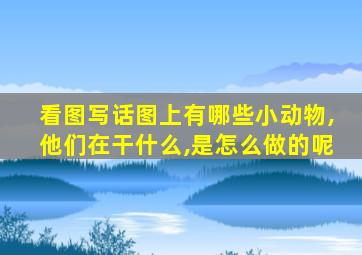 看图写话图上有哪些小动物,他们在干什么,是怎么做的呢